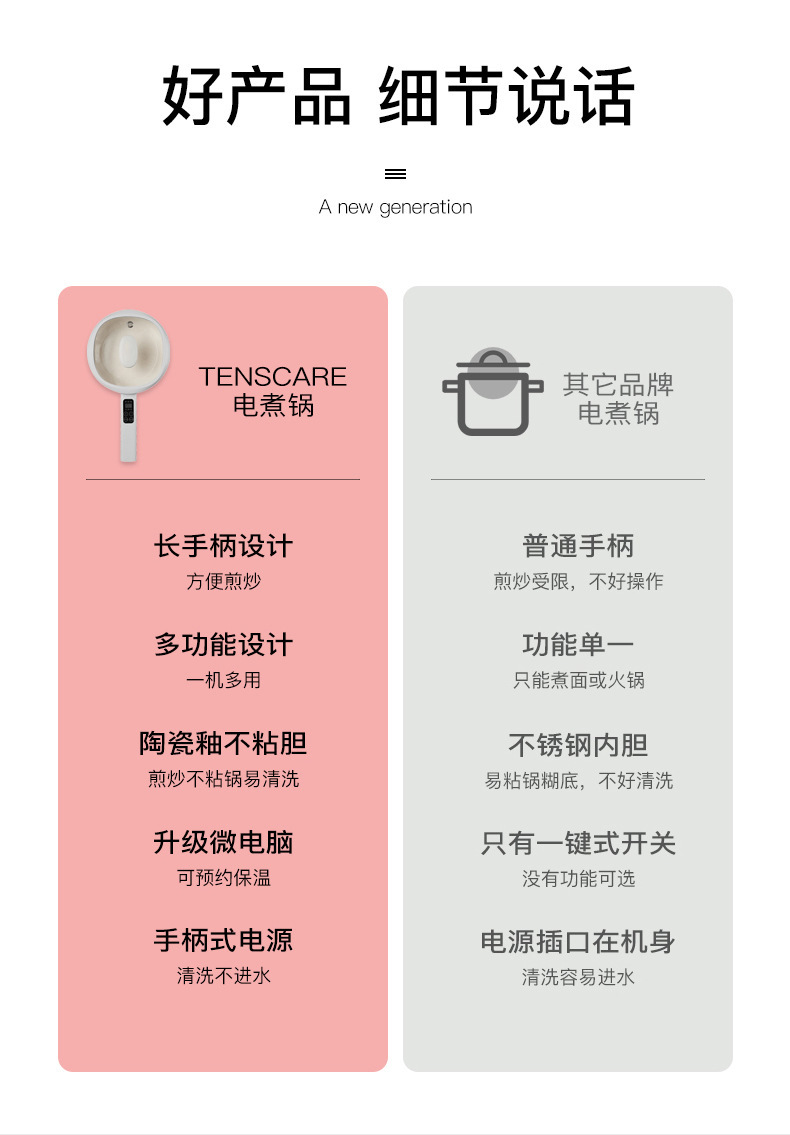 好产品 细节说话

A new generation

TENSCARE
电煮锅

长手柄设计
方便煎炒

多功能设计
一机多用

陶瓷釉不粘胆
煎炒不粘锅易清洗

升级微电脑
可预约保温

手柄式电源
清洗不进水

其它品牌
电煮锅

普通手柄
煎炒受限，不好操作

功能单一
只能煮面或火锅

不锈钢内胆
易粘锅糊底，不好清洗

只有一键式开关
没有功能可选

电源插口在机身
清洗容易进水